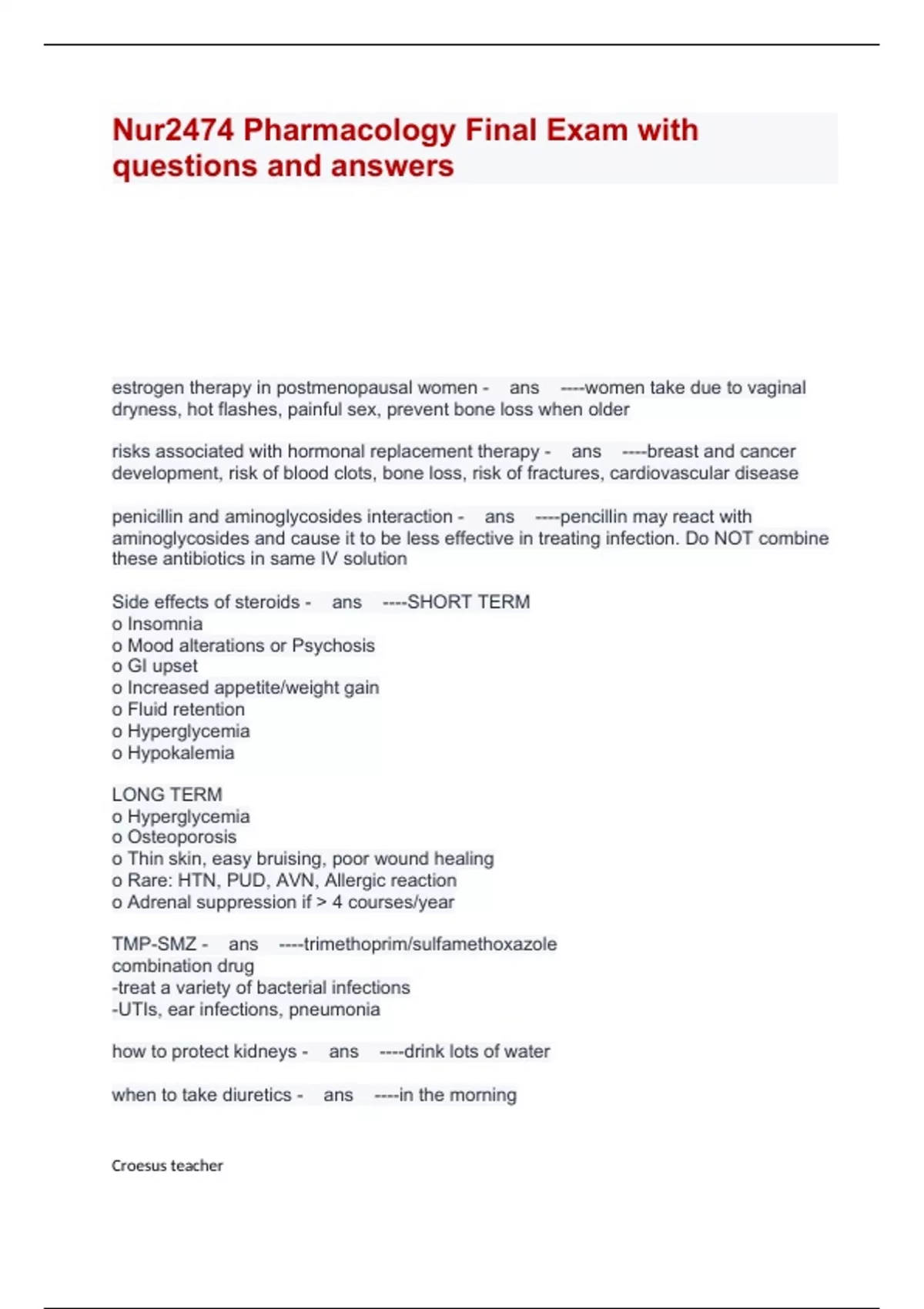 Nur2474 Pharmacology Final Exam with questions and answers

estrogen therapy in postmenopausal women - ans ----women take due to vaginal dryness, hot flashes, painful sex, prevent bone loss when older

risks associated with hormonal replacement therapy - ans ----breast and cancer development, risk of blood clots, bone loss, risk of fractures, cardiovascular disease

penicillin and aminoglycosides interaction - ans ----pencillin may react with aminoglycosides and cause it to be less effective in treating infection. Do NOT combine these antibiotics in same IV solution

Side effects of steroids - ans ----SHORT TERM
o Insomnia
o Mood alterations or Psychosis
o GI upset
o Increased appetite/weight gain
o Fluid retention
o Hyperglycemia
o Hypokalemia

LONG TERM
o Hyperglycemia
o Osteoporosis
o Thin skin, easy bruising, poor wound healing
o Rare: HTN, PUD, AVN, Allergic reaction
o Adrenal suppression if > 4 courses/year

TMP-SMZ - ans ----trimethoprim/sulfamethoxazole
combination drug
-treat a variety of bacterial infections
-UTIs, ear infections, pneumonia

how to protect kidneys - ans ----drink lots of water

when to take diuretics - ans ----in the morning

Croesus teacher